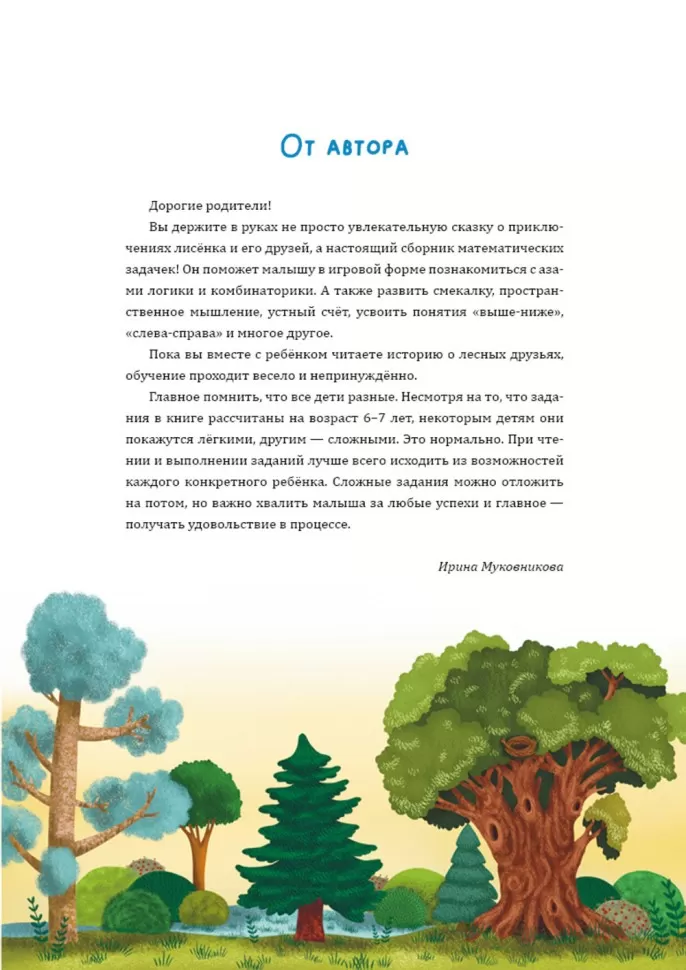 От автора

Дорогие родители!

Вы держите в руках не просто увлекательную сказку о приключениях лисёнка и его друзей, а настоящий сборник математических задачек! Он поможет малышу в игровой форме познакомиться с азами логики и комбинаторики. А также развить смекалку, пространственное мышление, устный счёт, усвоить понятия «выше-ниже», «слева-справа» и многое другое.

Пока вы вместе с ребёнком читаете историю о лесных друзьях, обучение проходит весело и непринуждённо.

Главное помнить, что все дети разные. Несмотря на то, что задания в книге рассчитаны на возраст 6–7 лет, некоторым детям они покажутся лёгкими, другим — сложными. Это нормально. При чтении и выполнении заданий лучше всего исходить из возможностей каждого конкретного ребёнка. Сложные задания можно отложить на потом, но важно хвалить малыша за любые успехи и главное — получать удовольствие в процессе.

Ирина Муковникова